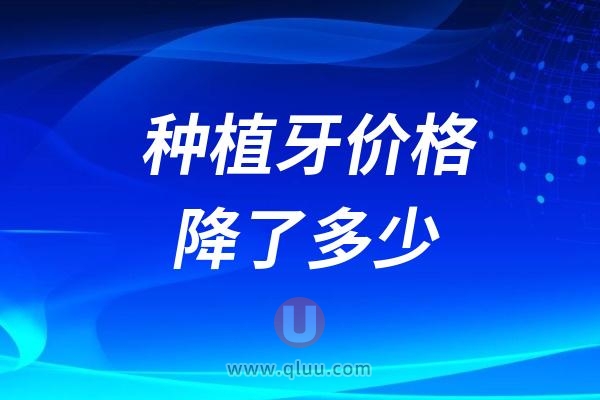 种植牙价格
降了多少

U
www.qluu.com